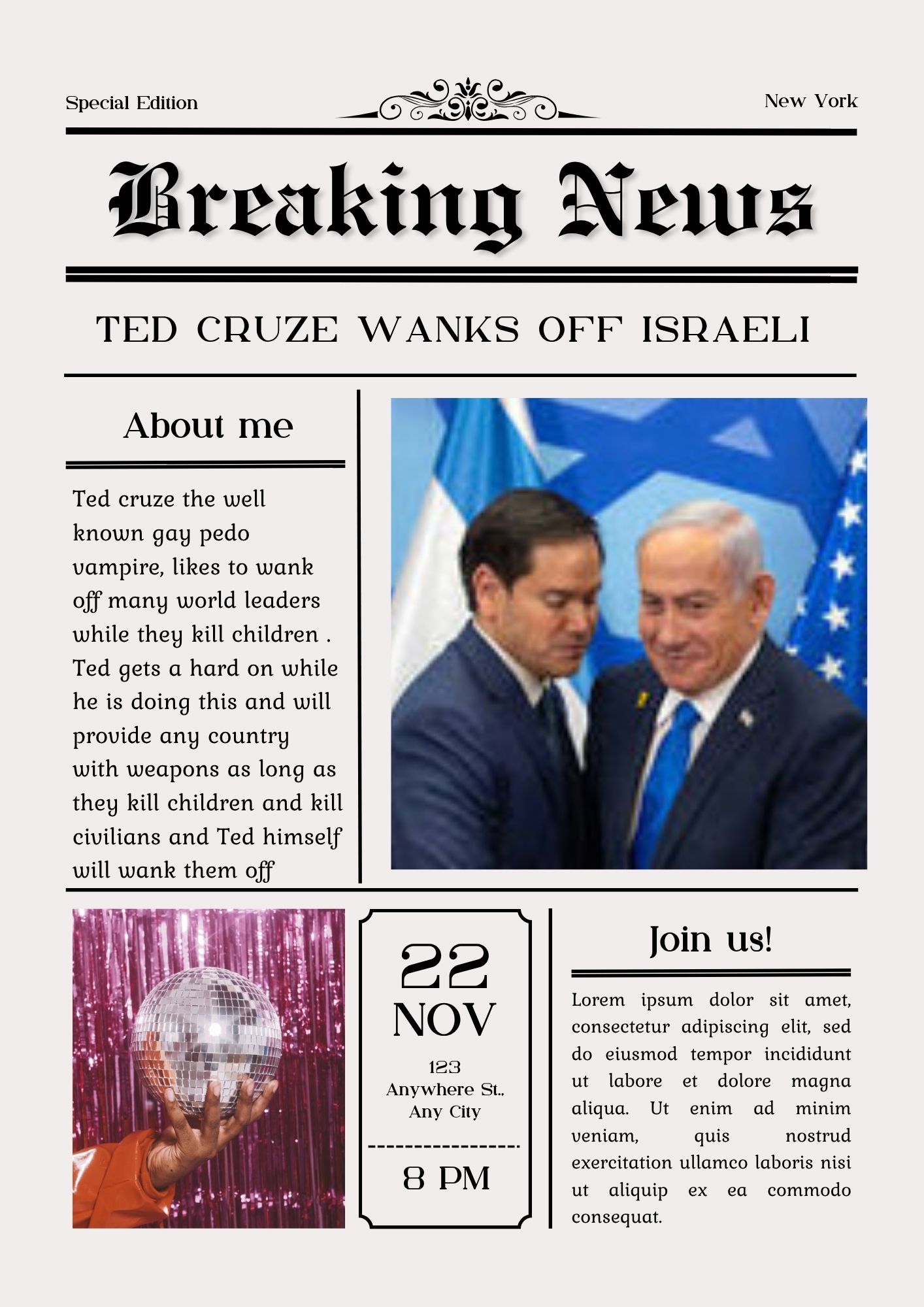 Special Edition

New York

Breaking News

TED CRUZE WANKS OFF ISRAELI

About me

Ted cruze the well known gay pedo vampire, likes to wank off many world leaders while they kill children . Ted gets a hard on while he is doing this and will provide any country with weapons as long as they kill children and kill civilians and Ted himself will wank them off

22
NOV
123
Anywhere St.,
Any City

8 PM

Join us!

Lorem ipsum dolor sit amet, consectetur adipiscing elit, sed do eiusmod tempor incididunt ut labore et dolore magna aliqua. Ut enim ad minim veniam, quis nostrud exercitation ullamco laboris nisi ut aliquip ex ea commodo consequat.